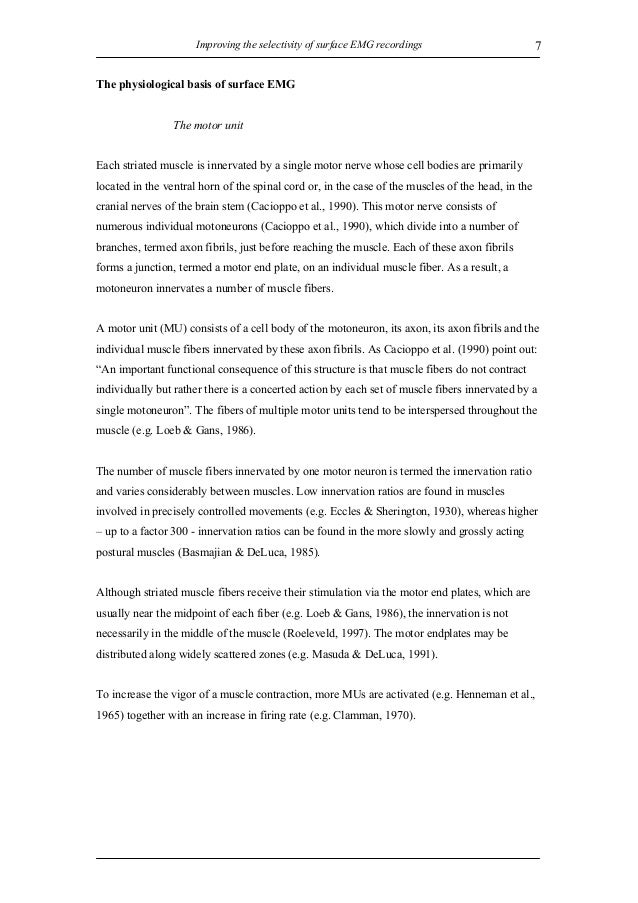 Improving the selectivity of surface EMG recordings 7

The physiological basis of surface EMG

The motor unit

Each striated muscle is innervated by a single motor nerve whose cell bodies are primarily located in the ventral horn of the spinal cord or, in the case of the muscles of the head, in the cranial nerves of the brain stem (Cacioppo et al., 1990). This motor nerve consists of numerous individual motoneurons (Cacioppo et al., 1990), which divide into a number of branches, termed axon fibrils, just before reaching the muscle. Each of these axon fibrils forms a junction, termed a motor end plate, on an individual muscle fiber. As a result, a motoneuron innervates a number of muscle fibers.

A motor unit (MU) consists of a cell body of the motoneuron, its axon, its axon fibrils and the individual muscle fibers innervated by these axon fibrils. As Cacioppo et al. (1990) point out: "An important functional consequence of this structure is that muscle fibers do not contract individually but rather there is a concerted action by each set of muscle fibers innervated by a single motoneuron". The fibers of multiple motor units tend to be interspersed throughout the muscle (e.g. Loeb & Gans, 1986).

The number of muscle fibers innervated by one motor neuron is termed the innervation ratio and varies considerably between muscles. Low innervation ratios are found in muscles involved in precisely controlled movements (e.g. Eccles & Sherington, 1930), whereas higher – up to a factor 300 - innervation ratios can be found in the more slowly and grossly acting postural muscles (Basmajian & DeLuca, 1985).

Although striated muscle fibers receive their stimulation via the motor end plates, which are usually near the midpoint of each fiber (e.g. Loeb & Gans, 1986), the innervation is not necessarily in the middle of the muscle (Roeleveld, 1997). The motor endplates may be distributed along widely scattered zones (e.g. Masuda & DeLuca, 1991).

To increase the vigor of a muscle contraction, more MUs are activated (e.g. Henneman et al., 1965) together with an increase in firing rate (e.g. Clamman, 1970).